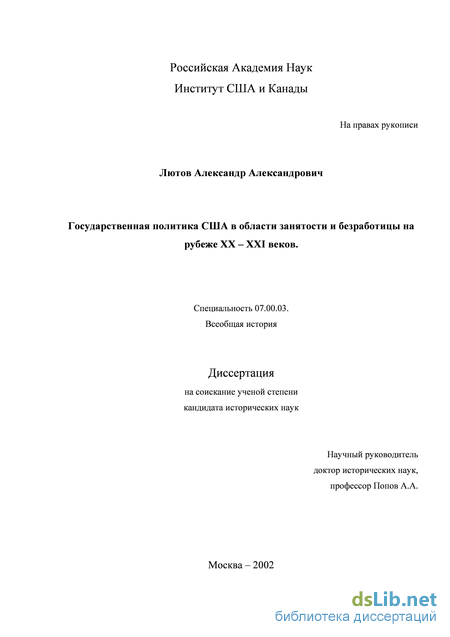 Российская Академия Наук
Институт США и Канады

На правах рукописи

Лютов Александр Александрович

Государственная политика США в области занятости и безработицы на рубеже XX – XXI веков.

Специальность 07.00.03.
Всеобщая история

Диссертация
на соискание ученой степени
кандидата исторических наук

Научный руководитель
доктор исторических наук,
профессор Попов А.А.

Москва – 2002

dsLib.net
библиотека диссертаций